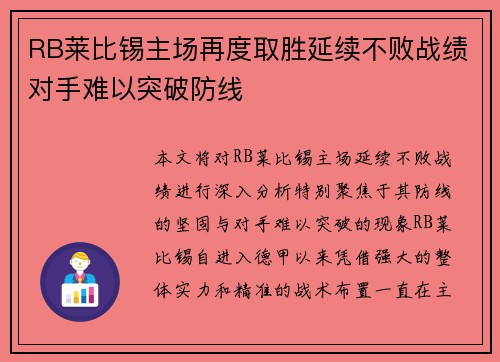 RB莱比锡主场再度取胜延续不败战绩对手难以突破防线

本文将对RB莱比锡主场延续不败战绩进行深入分析特别聚焦于其防线的坚固与对手难以突破的现象RB莱比锡自进入德甲以来凭借强大的整体实力和精准的战术布置一直在主